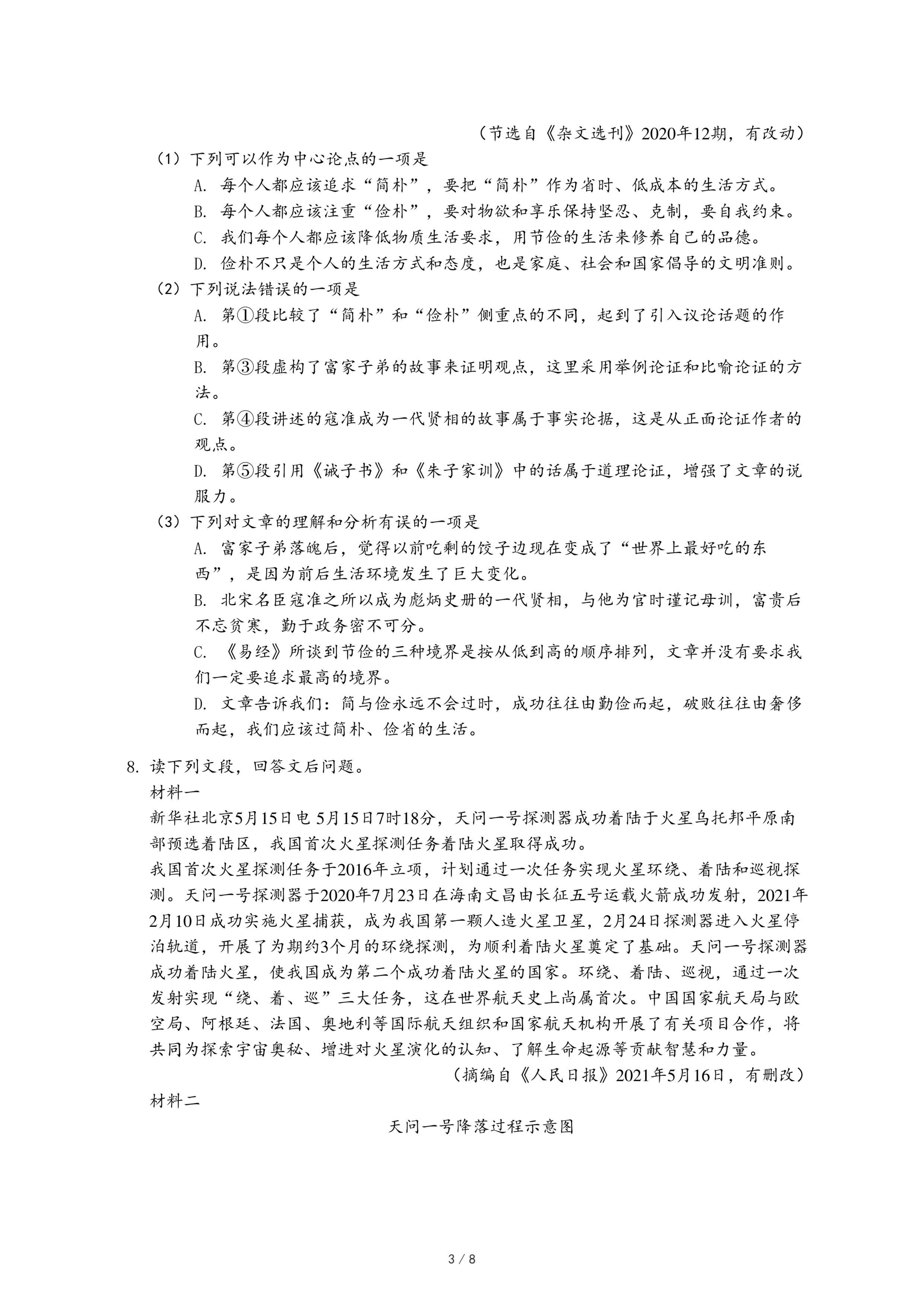 （节选自《杂文选刊》2020年12期，有改动）

（1）下列可以作为中心论点的一项是

A. 每个人都应该追求“简朴”，要把“简朴”作为省时、低成本的生活方式。

B. 每个人都应该注重“俭朴”，要对物欲和享乐保持坚忍、克制，要自我约束。

C. 我们每个人都应该降低物质生活要求，用节俭的生活来修养自己的品德。

D. 俭朴不只是个人的生活方式和态度，也是家庭、社会和国家倡导的文明准则。

（2）下列说法错误的一项是

A. 第①段比较了“简朴”和“俭朴”侧重点的不同，起到了引入议论话题的作用。

B. 第③段虚构了富家子弟的故事来证明观点，这里采用举例论证和比喻论证的方法。

C. 第④段讲述的寇准成为一代贤相的故事属于事实论据，这是从正面论证作者的观点。

D. 第⑤段引用《诫子书》和《朱子家训》中的话属于道理论证，增强了文章的说服力。

（3）下列对文章的理解和分析有误的一项是

A. 富家子弟落魄后，觉得以前吃剩的饺子边现在变成了“世界上最好吃的东西”，是因为前后生活环境发生了巨大变化。

B. 北宋名臣寇准之所以成为彪炳史册的一代贤相，与他为官时谨记母训，富贵后不忘贫寒，勤于政务密不可分。

C. 《易经》所谈到节俭的三种境界是按从低到高的顺序排列，文章并没有要求我们一定要追求最高的境界。

D. 文章告诉我们：简与俭永远不会过时，成功往往由勤俭而起，破败往往由奢侈而起，我们应该过简朴、俭省的生活。

8. 读下列文段，回答文后问题。

材料一

新华社北京5月15日电 5月15日7时18分，天问一号探测器成功着陆于火星乌托邦平原南部预选着陆区，我国首次火星探测任务着陆火星取得成功。

我国首次火星探测任务于2016年立项，计划通过一次任务实现火星环绕、着陆和巡视探测。天问一号探测器于2020年7月23日在海南文昌由长征五号运载火箭成功发射，2021年2月10日成功实施火星捕获，成为我国第一颗人造火星卫星，2月24日探测器进入火星停泊轨道，开展了为期约3个月的环绕探测，为顺利着陆火星奠定了基础。天问一号探测器成功着陆火星，使我国成为第二个成功着陆火星的国家。环绕、着陆、巡视，通过一次发射实现“绕、着、巡”三大任务，这在世界航天史上尚属首次。中国国家航天局与欧空局、阿根廷、法国、奥地利等国际航天组织和国家航天机构开展了有关项目合作，将共同为探索宇宙奥秘、增进对火星演化的认知、了解生命起源等贡献智慧和力量。

（摘编自《人民日报》2021年5月16日，有删改）

材料二

天问一号降落过程示意图

3 / 8